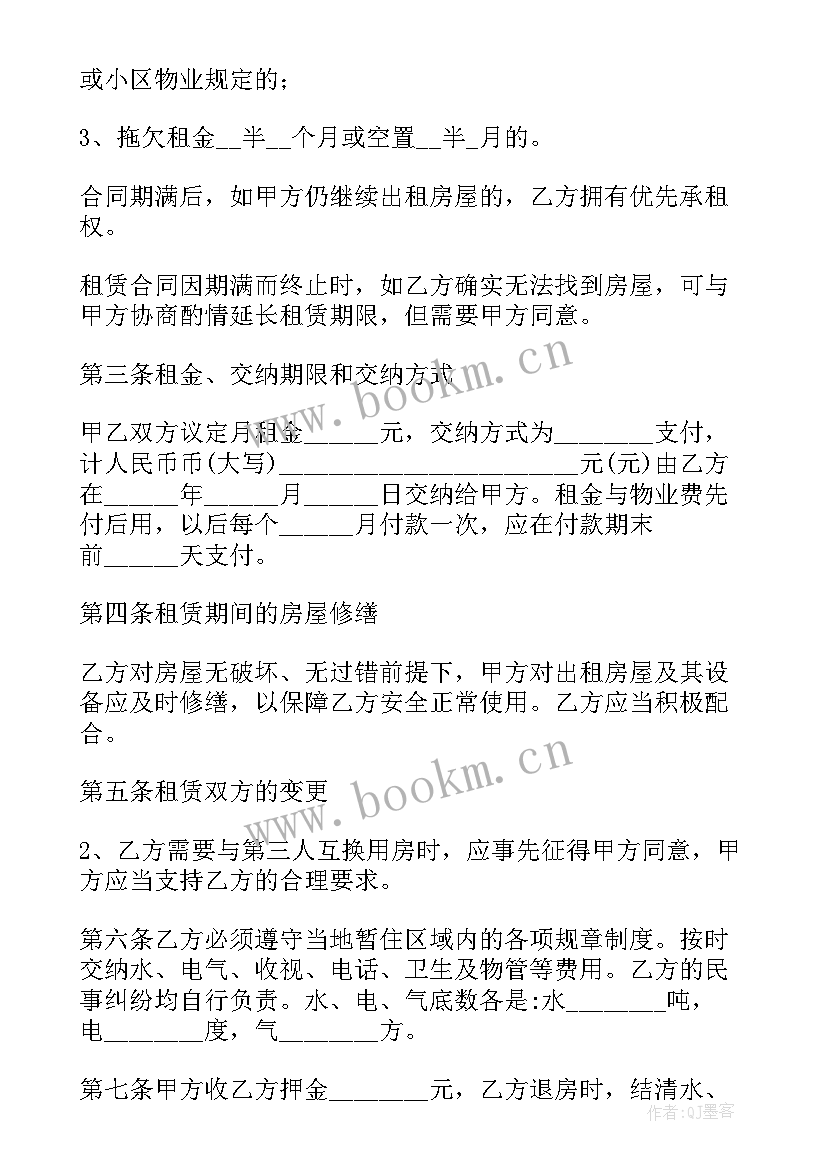 或小区物业规定的；

3、拖欠租金__半__个月或空置__半_月的。

合同期满后，如甲方仍继续出租房屋的，乙方拥有优先承租权。

租赁合同因期满而终止时，如乙方确实无法找到房屋，可与甲方协商酌情延长租赁期限，但需要甲方同意。

第三条租金、交纳期限和交纳方式

甲乙双方议定月租金______元，交纳方式为________支付，计人民币币(大写)________________________元(元)由乙方在______年______月______日交纳给甲方。租金与物业费先付后用，以后每个______月付款一次，应在付款期末前______天支付。

第四条租赁期间的房屋修缮

乙方对房屋无破坏、无过错前提下，甲方对出租房屋及其设备应及时修缮，以保障乙方安全正常使用。乙方应当积极配合。

第五条租赁双方的变更

2、乙方需要与第三人互换用房时，应事先征得甲方同意，甲方应当支持乙方的合理要求。

第六条乙方必须遵守当地暂住区域内的各项规章制度。按时交纳水、电气、收视、电话、卫生及物管等费用。乙方的民事纠纷均自行负责。水、电、气底数各是:水________吨，电________度，气________方。

第七条甲方收乙方押金________元，乙方退房时，结清水、

www.bookm.cn

www.bookm.cn

作者：QJ墨客